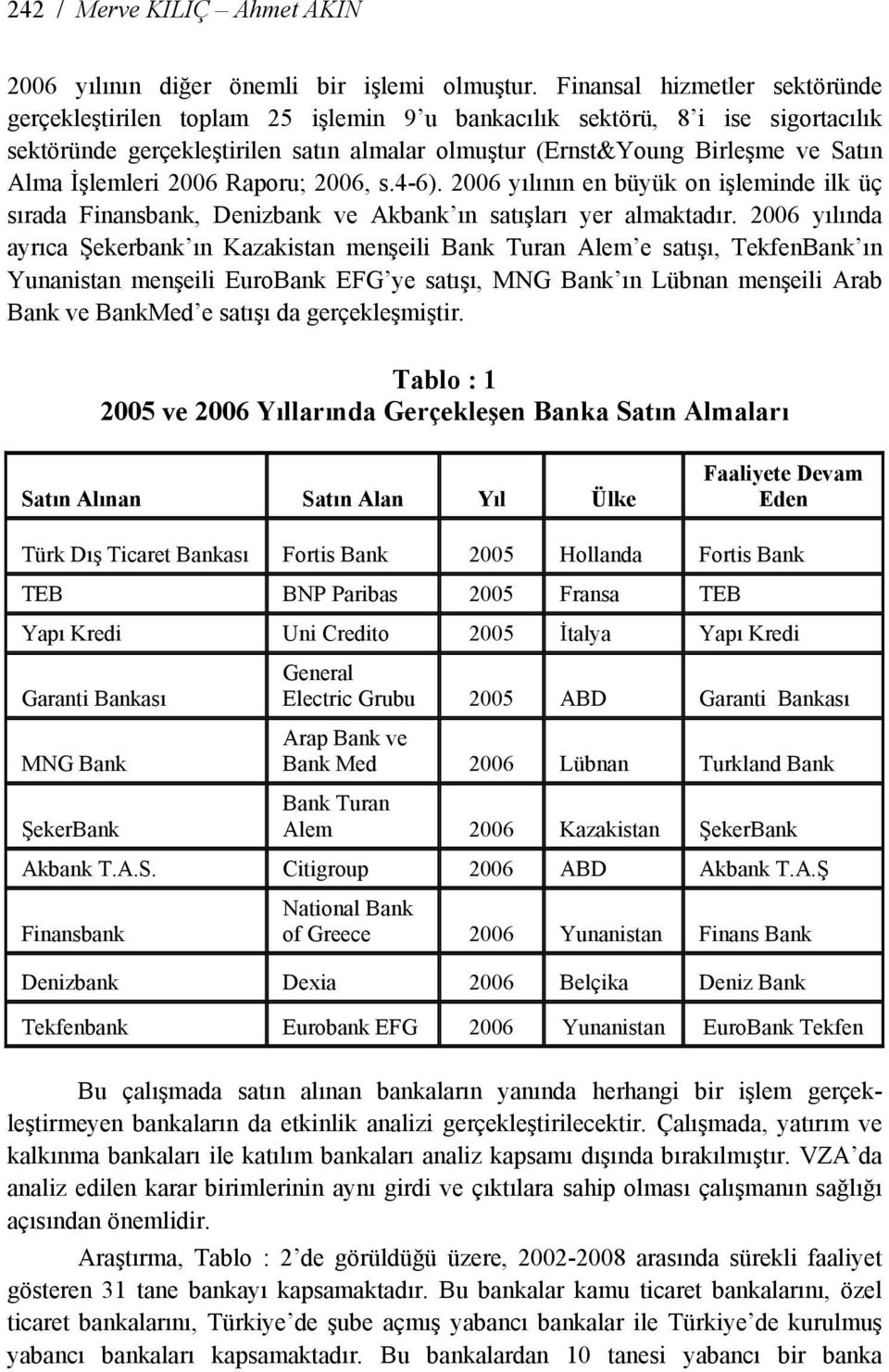 242 / Merve KILIÇ – Ahmet AKIN

2006 yılının diğer önemli bir işlemi olmuştur. Finansal hizmetler sektöründe gerçekleştirilen toplam 25 işlemin 9'u bankacılık sektörü, 8'i ise sigortacılık sektöründe gerçekleştirilen satın almalar olmuştur (Ernst&Young Birleşme ve Satın Alma İşlemleri 2006 Raporu; 2006, s.4-6). 2006 yılının en büyük on işleminde ilk üç sırada Finansbank, Denizbank ve Akbank'ın satışları yer almaktadır. 2006 yılında ayrıca Şekerbank'ın Kazakistan menşeili Bank Turan Alem'e satışı, TekfenBank'ın Yunanistan menşeili EuroBank EFG'ye satışı, MNG Bank'ın Lübnan menşeili Arab Bank ve BankMed'e satışı da gerçekleşmiştir.

Tablo : 1
2005 ve 2006 Yıllarında Gerçekleşen Banka Satın Almaları

| Satın Alınan | Satın Alan | Yıl | Ülke | Faaliyete Devam Eden |
|---|---|---|---|---|
| Türk Dış Ticaret Bankası | Fortis Bank | 2005 | Hollanda | Fortis Bank |
| TEB | BNP Paribas | 2005 | Fransa | TEB |
| Yapı Kredi | Uni Credito | 2005 | İtalya | Yapı Kredi |
| Garanti Bankası | General Electric Grubu | 2005 | ABD | Garanti Bankası |
| MNG Bank | Arap Bank ve Bank Med | 2006 | Lübnan | Turkland Bank |
| ŞekerBank | Bank Turan Alem | 2006 | Kazakistan | ŞekerBank |
| Akbank T.A.S. | Citigroup | 2006 | ABD | Akbank T.A.Ş |
| Finansbank | National Bank of Greece | 2006 | Yunanistan | Finans Bank |
| Denizbank | Dexia | 2006 | Belçika | Deniz Bank |
| Tekfenbank | Eurobank EFG | 2006 | Yunanistan | EuroBank Tekfen |

Bu çalışmada satın alınan bankaların yanında herhangi bir işlem gerçekleştirmeyen bankaların da etkinlik analizi gerçekleştirilecektir. Çalışmada, yatırım ve kalkınma bankaları ile katılım bankaları analiz kapsamı dışında bırakılmıştır. VZA'da analiz edilen karar birimlerinin aynı girdi ve çıktılara sahip olması çalışmanın sağlığı açısından önemlidir.

Araştırma, Tablo : 2'de görüldüğü üzere, 2002-2008 arasında sürekli faaliyet gösteren 31 tane bankayı kapsamaktadır. Bu bankalar kamu ticaret bankalarını, özel ticaret bankalarını, Türkiye'de şube açmış yabancı bankalar ile Türkiye'de kurulmuş yabancı bankaları kapsamaktadır. Bu bankalardan 10 tanesi yabancı bir banka